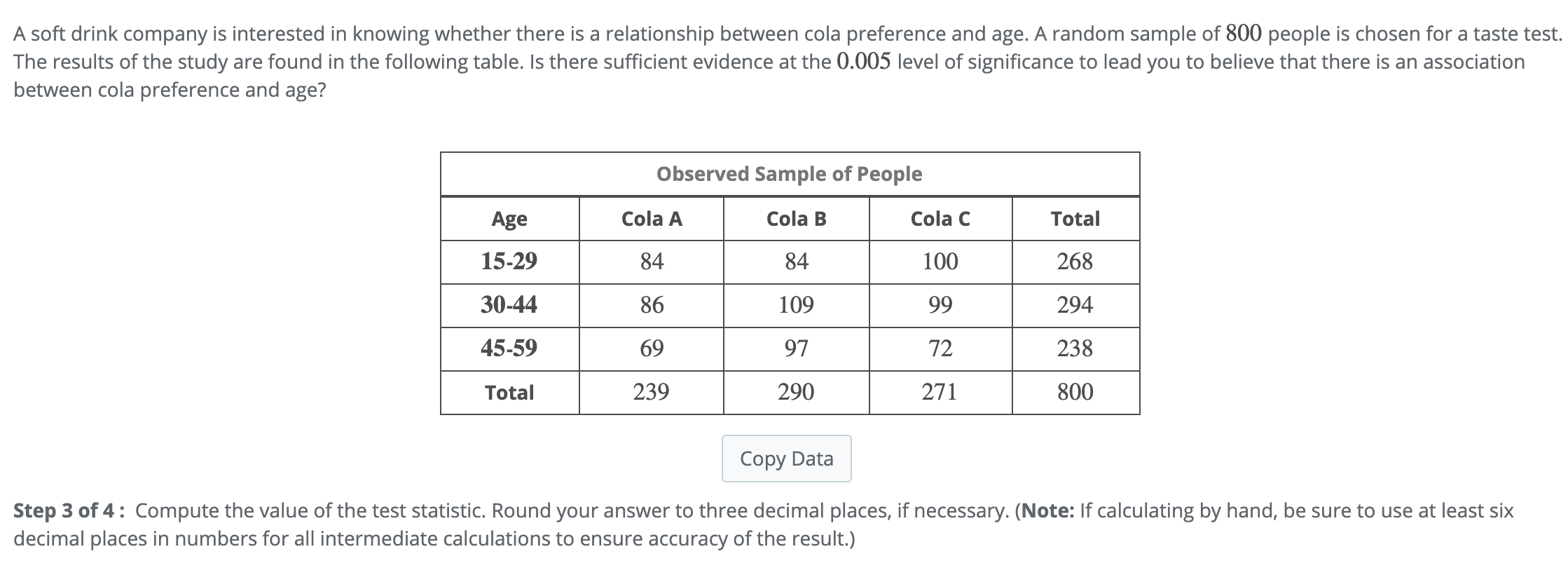 A soft drink company is interested in knowing whether there is a relationship between cola preference and age. A random sample of $800$ people is chosen for a taste test. The results of the study are found in the following table. Is there sufficient evidence at the $0.005$ level of significance to lead you to believe that there is an association between cola preference and age?

Observed Sample of People

| Age | Cola A | Cola B | Cola C | Total |
|---|---|---|---|---|
| 15-29 | 84 | 84 | 100 | 268 |
| 30-44 | 86 | 109 | 99 | 294 |
| 45-59 | 69 | 97 | 72 | 238 |
| Total | 239 | 290 | 271 | 800 |

Copy Data

Step 3 of 4 : Compute the value of the test statistic. Round your answer to three decimal places, if necessary. (Note: If calculating by hand, be sure to use at least six decimal places in numbers for all intermediate calculations to ensure accuracy of the result.)